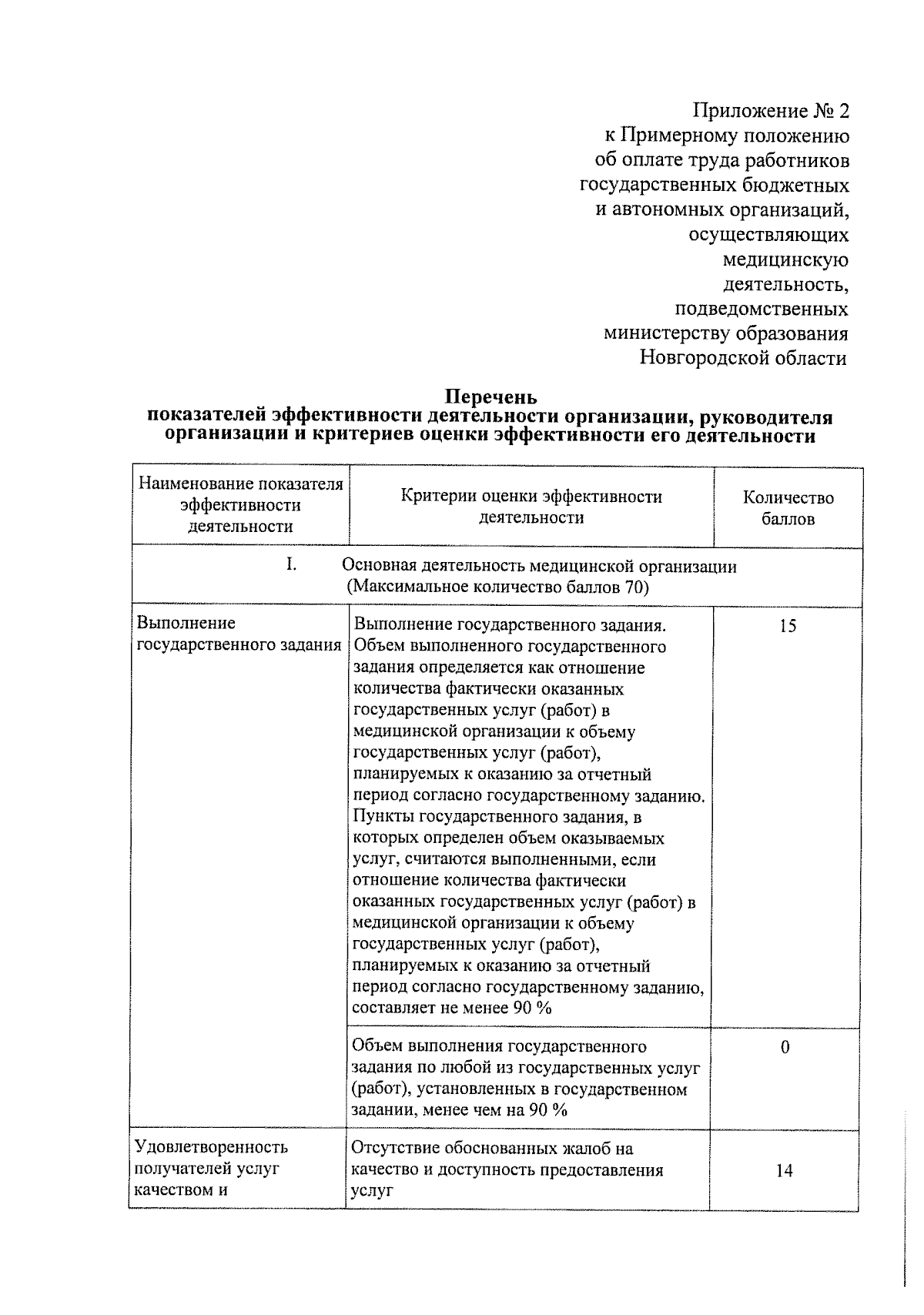 Приложение № 2
к Примерному положению
об оплате труда работников
государственных бюджетных
и автономных организаций,
осуществляющих
медицинскую
деятельность,
подведомственных
министерству образования
Новгородской области

Перечень
показателей эффективности деятельности организации, руководителя организации и критериев оценки эффективности его деятельности

| Наименование показателя эффективности деятельности | Критерии оценки эффективности деятельности | Количество баллов |
|---|---|---|
| I. Основная деятельность медицинской организации (Максимальное количество баллов 70) | | |
| Выполнение государственного задания | Выполнение государственного задания. Объем выполненного государственного задания определяется как отношение количества фактически оказанных государственных услуг (работ) в медицинской организации к объему государственных услуг (работ), планируемых к оказанию за отчетный период согласно государственному заданию. Пункты государственного задания, в которых определен объем оказываемых услуг, считаются выполненными, если отношение количества фактически оказанных государственных услуг (работ) в медицинской организации к объему государственных услуг (работ), планируемых к оказанию за отчетный период согласно государственному заданию, составляет не менее 90 % | 15 |
| | Объем выполнения государственного задания по любой из государственных услуг (работ), установленных в государственном задании, менее чем на 90 % | 0 |
| Удовлетворенность получателей услуг качеством и | Отсутствие обоснованных жалоб на качество и доступность предоставления услуг | 14 |